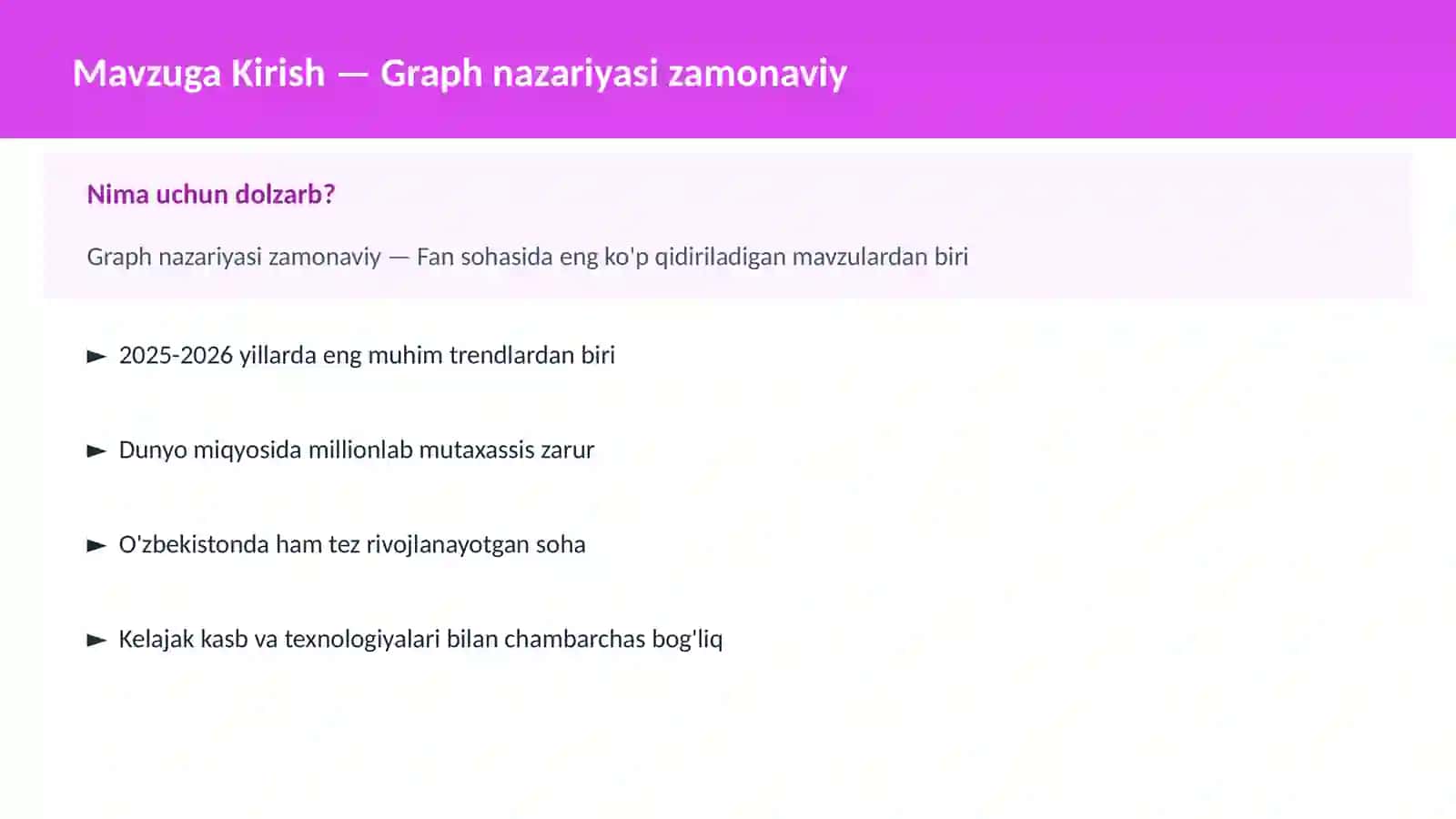 Mavzuga Kirish — Graph nazariyasi zamonaviy

Nima uchun dolzarb?

Graph nazariyasi zamonaviy — Fan sohasida eng ko'p qidiriladigan mavzulardan biri

► 2025-2026 yillarda eng muhim trendlardan biri

► Dunyo miqyosida millionlab mutaxassis zarur

► O'zbekistonda ham tez rivojlanayotgan soha

► Kelajak kasb va texnologiyalari bilan chambarchas bog'liq